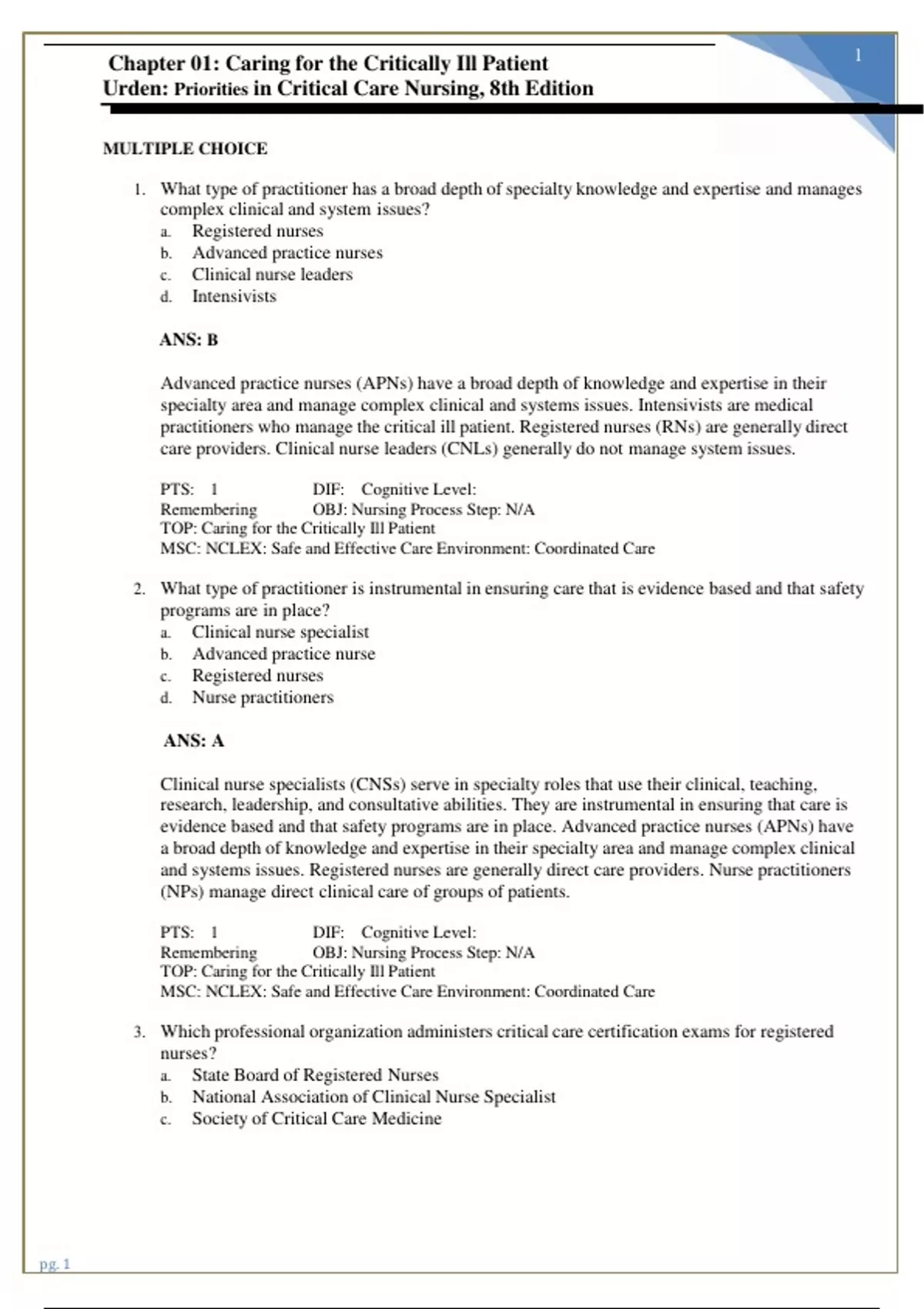 1

Chapter 01: Caring for the Critically Ill Patient
Urden: Priorities in Critical Care Nursing, 8th Edition

MULTIPLE CHOICE

1. What type of practitioner has a broad depth of specialty knowledge and expertise and manages complex clinical and system issues?
a. Registered nurses
b. Advanced practice nurses
c. Clinical nurse leaders
d. Intensivists

ANS: B

Advanced practice nurses (APNs) have a broad depth of knowledge and expertise in their specialty area and manage complex clinical and systems issues. Intensivists are medical practitioners who manage the critical ill patient. Registered nurses (RNs) are generally direct care providers. Clinical nurse leaders (CNLs) generally do not manage system issues.

PTS: 1 DIF: Cognitive Level: Remembering OBJ: Nursing Process Step: N/A
TOP: Caring for the Critically Ill Patient
MSC: NCLEX: Safe and Effective Care Environment: Coordinated Care

2. What type of practitioner is instrumental in ensuring care that is evidence based and that safety programs are in place?
a. Clinical nurse specialist
b. Advanced practice nurse
c. Registered nurses
d. Nurse practitioners

ANS: A

Clinical nurse specialists (CNSs) serve in specialty roles that use their clinical, teaching, research, leadership, and consultative abilities. They are instrumental in ensuring that care is evidence based and that safety programs are in place. Advanced practice nurses (APNs) have a broad depth of knowledge and expertise in their specialty area and manage complex clinical and systems issues. Registered nurses are generally direct care providers. Nurse practitioners (NPs) manage direct clinical care of groups of patients.

PTS: 1 DIF: Cognitive Level: Remembering OBJ: Nursing Process Step: N/A
TOP: Caring for the Critically Ill Patient
MSC: NCLEX: Safe and Effective Care Environment: Coordinated Care

3. Which professional organization administers critical care certification exams for registered nurses?
a. State Board of Registered Nurses
b. National Association of Clinical Nurse Specialist
c. Society of Critical Care Medicine

pg. 1